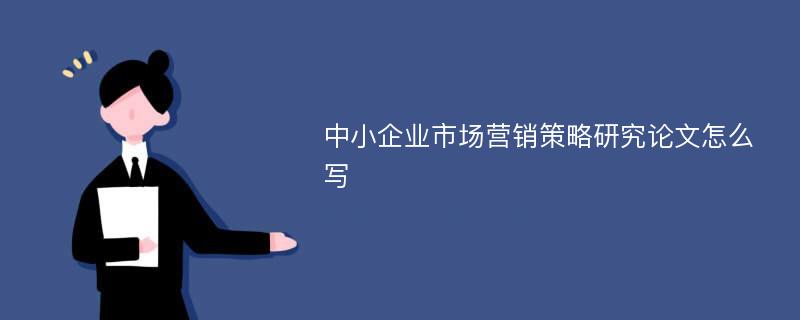 中小企业市场营销策略研究论文怎么写